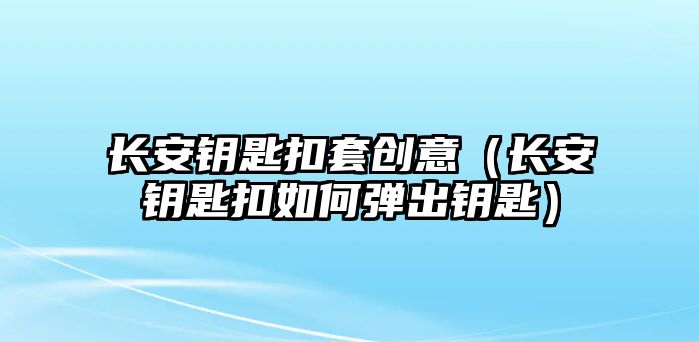 长安钥匙扣套创意（长安钥匙扣如何弹出钥匙）